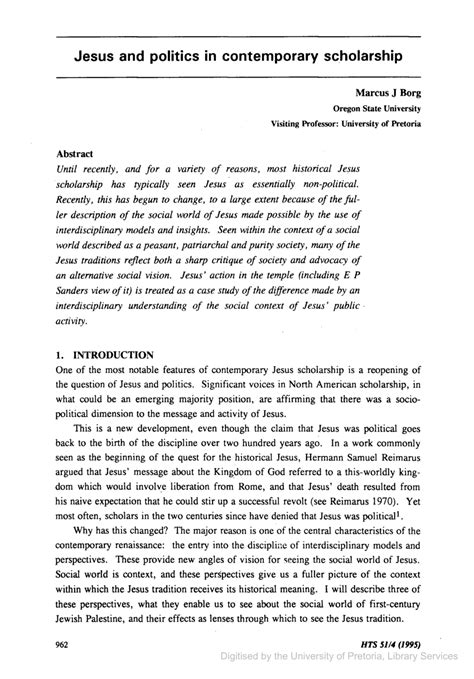 Jesus and politics in contemporary scholarship

Marcus J Borg
Oregon State University
Visiting Professor: University of Pretoria

Abstract
Until recently, and for a variety of reasons, most historical Jesus scholarship has typically seen Jesus as essentially non-political. Recently, this has begun to change, to a large extent because of the fuller description of the social world of Jesus made possible by the use of interdisciplinary models and insights. Seen within the context of a social world described as a peasant, patriarchal and purity society, many of the Jesus traditions reflect both a sharp critique of society and advocacy of an alternative social vision. Jesus' action in the temple (including E P Sanders view of it) is treated as a case study of the difference made by an interdisciplinary understanding of the social context of Jesus' public activity.

1. INTRODUCTION
One of the most notable features of contemporary Jesus scholarship is a reopening of the question of Jesus and politics. Significant voices in North American scholarship, in what could be an emerging majority position, are affirming that there was a socio-political dimension to the message and activity of Jesus.

This is a new development, even though the claim that Jesus was political goes back to the birth of the discipline over two hundred years ago. In a work commonly seen as the beginning of the quest for the historical Jesus, Hermann Samuel Reimarus argued that Jesus' message about the Kingdom of God referred to a this-worldly kingdom which would involve liberation from Rome, and that Jesus' death resulted from his naive expectation that he could stir up a successful revolt (see Reimarus 1970). Yet most often, scholars in the two centuries since have denied that Jesus was political$^1$.

Why has this changed? The major reason is one of the central characteristics of the contemporary renaissance: the entry into the discipline of interdisciplinary models and perspectives. These provide new angles of vision for seeing the social world of Jesus. Social world is context, and these perspectives give us a fuller picture of the context within which the Jesus tradition receives its historical meaning. I will describe three of these perspectives, what they enable us to see about the social world of first-century Jewish Palestine, and their effects as lenses through which to see the Jesus tradition.

962
HTS 51/4 (1995)
Digitised by the University of Pretoria, Library Services